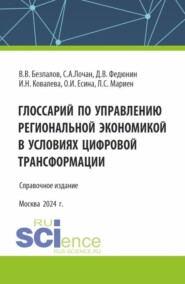 В.В. Безпалов, С.А.Лочан, Д.В. Федюнин
И.Н. Ковалева, О.И. Есина, Л.С. Мариен

ГЛОССАРИЙ ПО УПРАВЛЕНИЮ РЕГИОНАЛЬНОЙ ЭКОНОМИКОЙ В УСЛОВИЯХ ЦИФРОВОЙ ТРАНСФОРМАЦИИ

Справочное издание

Москва 2024 г.

RU SCIence
RUS-SCIENCE.RU